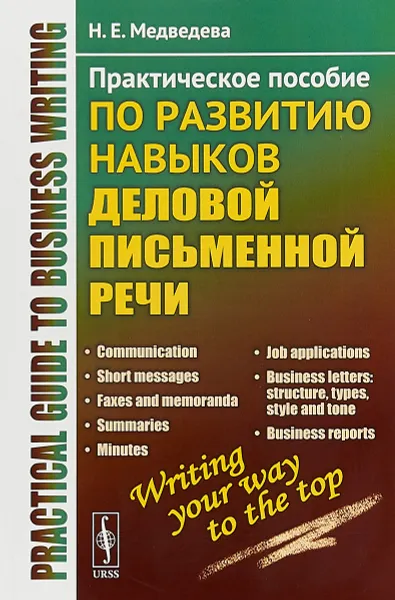 PRACTICAL GUIDE TO BUSINESS WRITING

Н. Е. Медведева

Практическое пособие
ПО РАЗВИТИЮ НАВЫКОВ ДЕЛОВОЙ ПИСЬМЕННОЙ РЕЧИ

• Communication
• Short messages
• Faxes and memoranda
• Summaries
• Minutes

• Job applications
• Business letters: structure, types, style and tone
• Business reports

Writing your way to the top

URSS